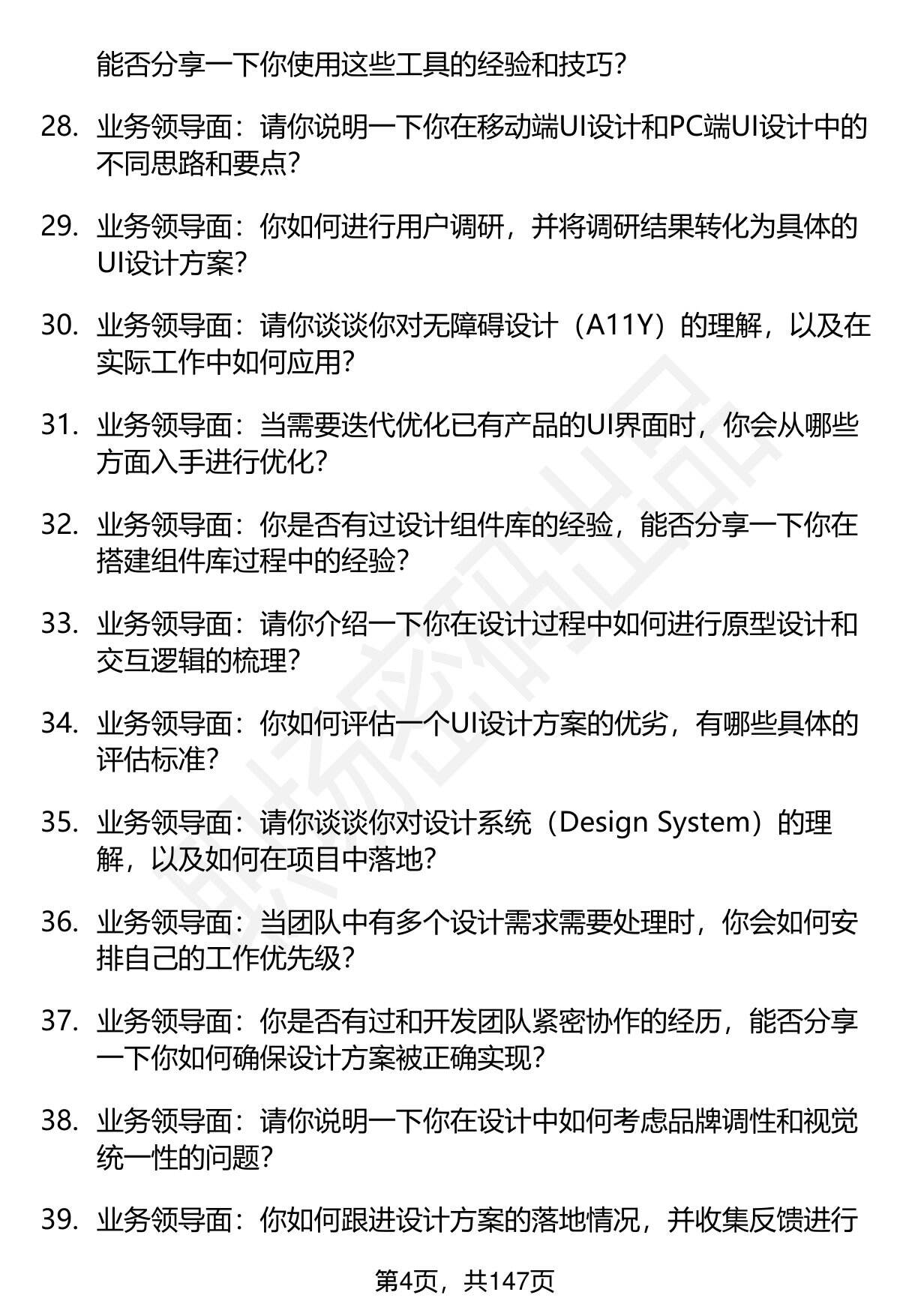 能否分享一下你使用这些工具的经验和技巧？

28. 业务领导面：请你说明一下你在移动端UI设计和PC端UI设计中的不同思路和要点？

29. 业务领导面：你如何进行用户调研，并将调研结果转化为具体的UI设计方案？

30. 业务领导面：请你谈谈你对无障碍设计（A11Y）的理解，以及在实际工作中如何应用？

31. 业务领导面：当需要迭代优化已有产品的UI界面时，你会从哪些方面入手进行优化？

32. 业务领导面：你是否有过设计组件库的经验，能否分享一下你在搭建组件库过程中的经验？

33. 业务领导面：请你介绍一下你在设计过程中如何进行原型设计和交互逻辑的梳理？

34. 业务领导面：你如何评估一个UI设计方案的优劣，有哪些具体的评估标准？

35. 业务领导面：请你谈谈你对设计系统（Design System）的理解，以及如何在项目中落地？

36. 业务领导面：当团队中有多个设计需求需要处理时，你会如何安排自己的工作优先级？

37. 业务领导面：你是否有过和开发团队紧密协作的经历，能否分享一下你如何确保设计方案被正确实现？

38. 业务领导面：请你说明一下你在设计中如何考虑品牌调性和视觉统一性的问题？

39. 业务领导面：你如何跟进设计方案的落地情况，并收集反馈进行

第4页，共147页